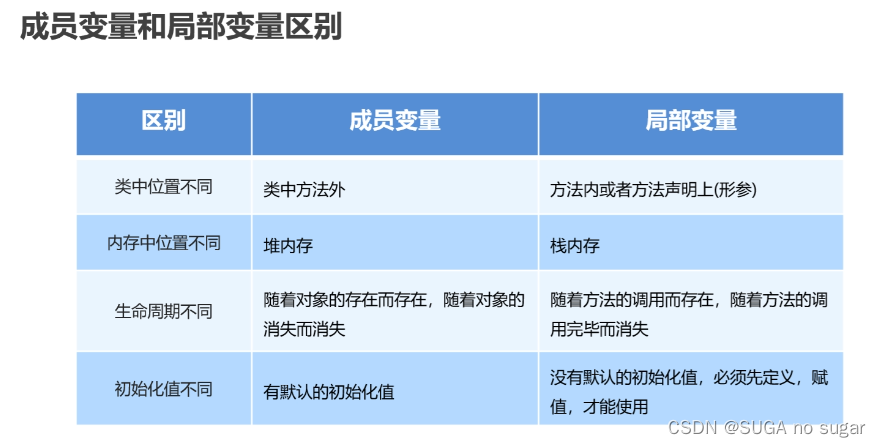 成员变量和局部变量区别

| 区别 | 成员变量 | 局部变量 |
|---|---|---|
| 类中位置不同 | 类中方法外 | 方法内或者方法声明上(形参) |
| 内存中位置不同 | 堆内存 | 栈内存 |
| 生命周期不同 | 随着对象的存在而存在，随着对象的消失而消失 | 随着方法的调用而存在，随着方法的调用完毕而消失 |
| 初始化值不同 | 有默认的初始化值 | 没有默认的初始化值，必须先定义，赋值，才能使用 |

CSDN @SUGA no sugar